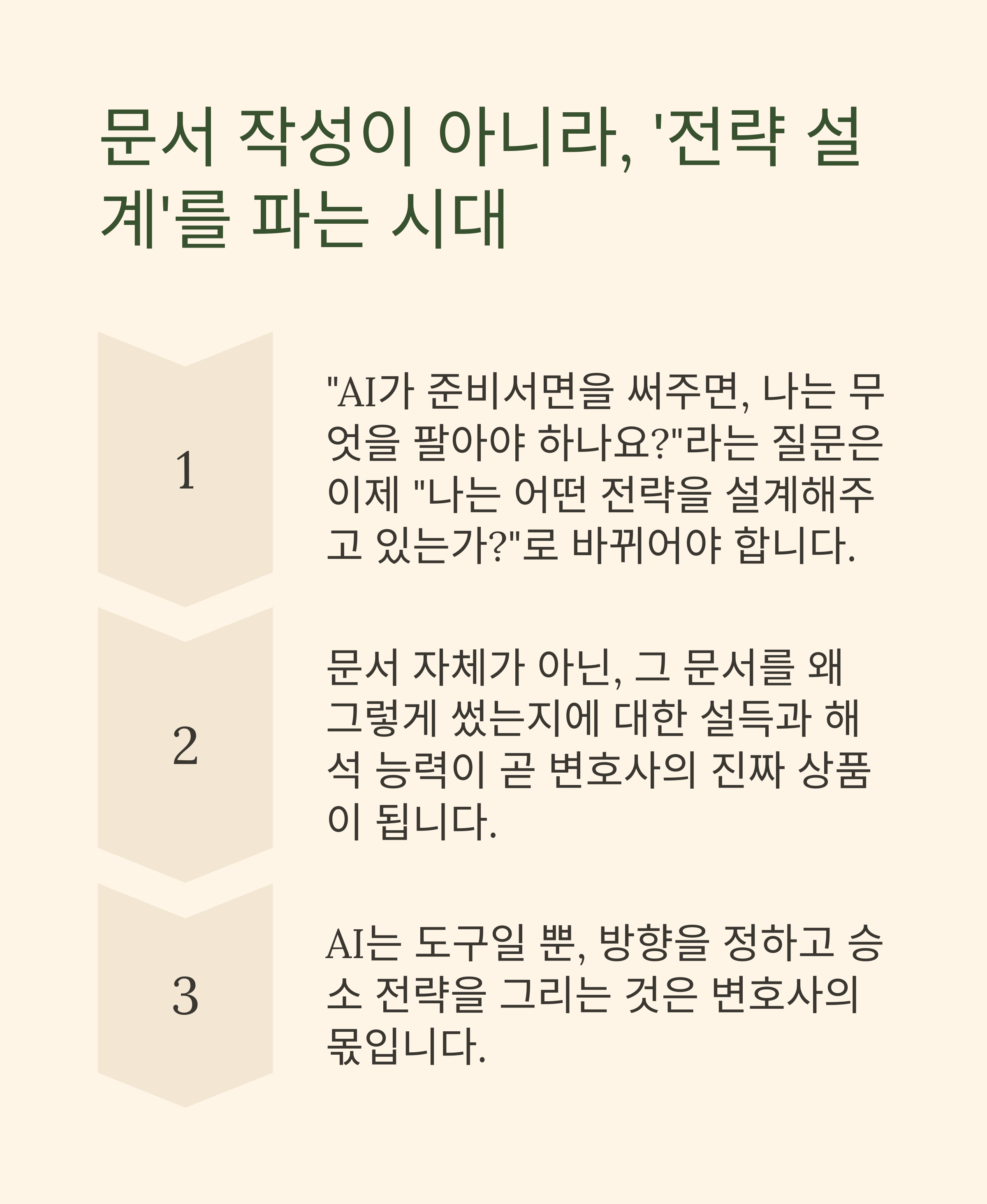 문서 작성이 아니라, '전략 설계'를 파는 시대

1

"AI가 준비서면을 써주면, 나는 무엇을 팔아야 하나요?"라는 질문은 이제 "나는 어떤 전략을 설계해주고 있는가?"로 바뀌어야 합니다.

2

문서 자체가 아닌, 그 문서를 왜 그렇게 썼는지에 대한 설득과 해석 능력이 곧 변호사의 진짜 상품이 됩니다.

3

AI는 도구일 뿐, 방향을 정하고 승소 전략을 그리는 것은 변호사의 몫입니다.